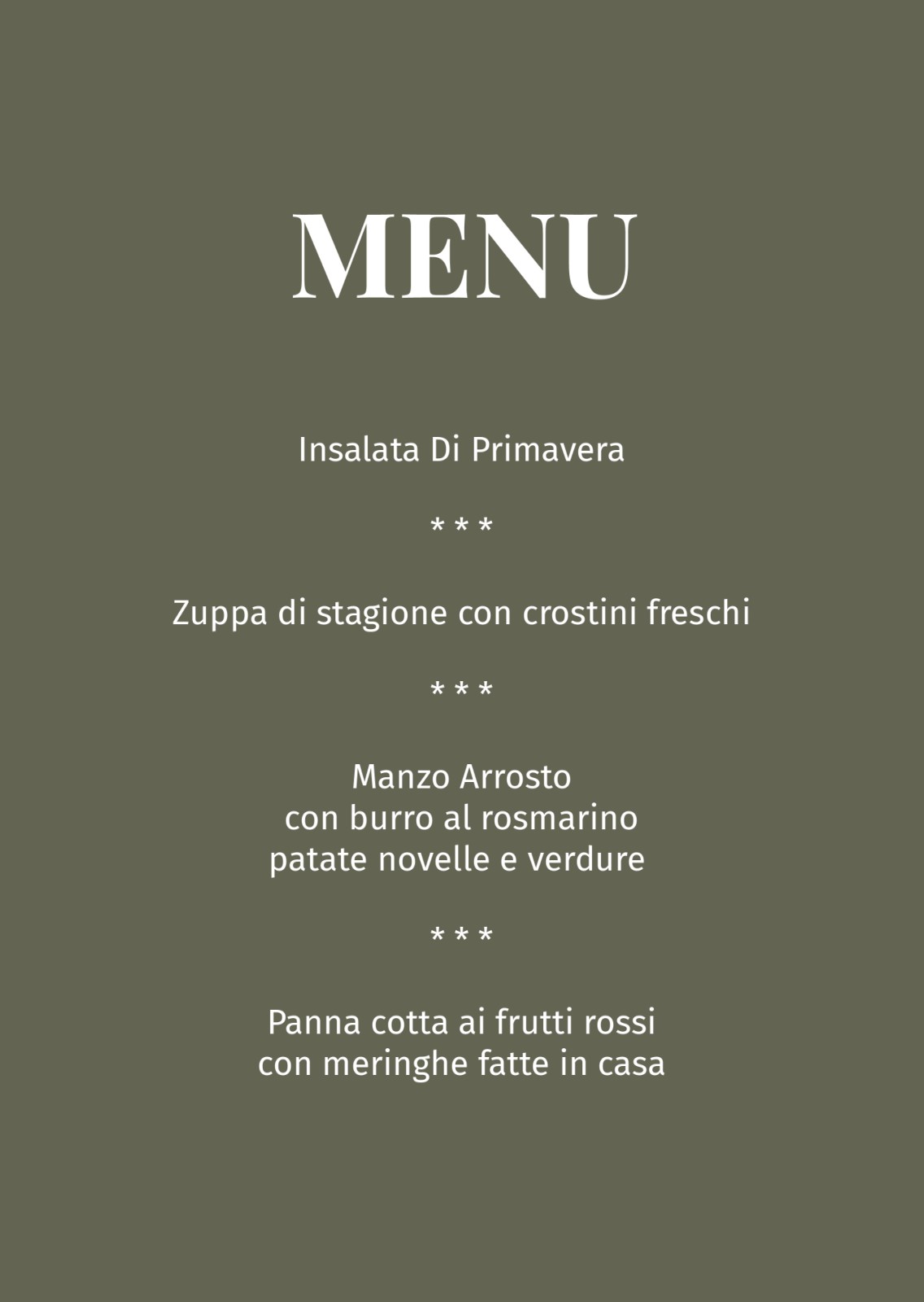 MENU

Insalata Di Primavera

* * *

Zuppa di stagione con crostini freschi

* * *

Manzo Arrosto
con burro al rosmarino
patate novelle e verdure

* * *

Panna cotta ai frutti rossi
con meringhe fatte in casa